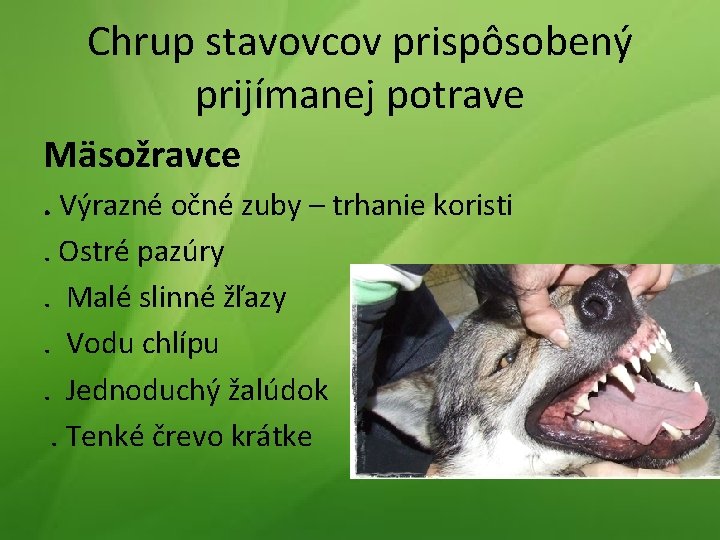 Chrup stavovcov prispôsobený prijímanej potrave

Mäsožravce

. Výrazné očné zuby – trhanie koristi

. Ostré pazúry

. Malé slinné žľazy

. Vodu chlípu

. Jednoduchý žalúdok

. Tenké črevo krátke